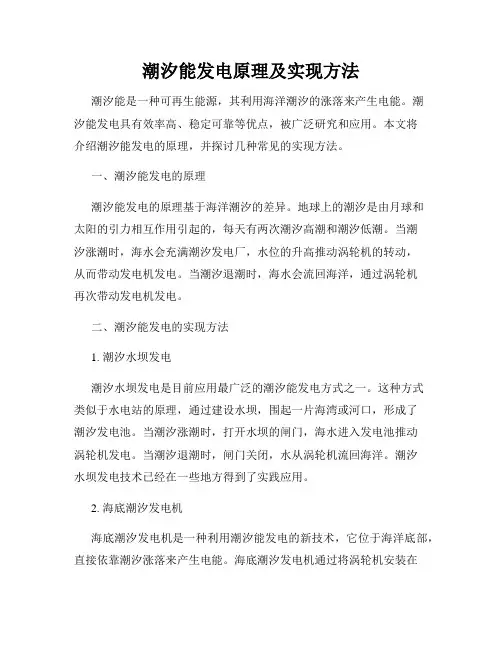 潮汐能发电原理及实现方法

潮汐能是一种可再生能源，其利用海洋潮汐的涨落来产生电能。潮汐能发电具有效率高、稳定可靠等优点，被广泛研究和应用。本文将介绍潮汐能发电的原理，并探讨几种常见的实现方法。

一、潮汐能发电的原理

潮汐能发电的原理基于海洋潮汐的差异。地球上的潮汐是由月球和太阳的引力相互作用引起的，每天有两次潮汐高潮和潮汐低潮。当潮汐涨潮时，海水会充满潮汐发电厂，水位的升高推动涡轮机的转动，从而带动发电机发电。当潮汐退潮时，海水会流回海洋，通过涡轮机再次带动发电机发电。

二、潮汐能发电的实现方法

1. 潮汐水坝发电

潮汐水坝发电是目前应用最广泛的潮汐能发电方式之一。这种方式类似于水电站的原理，通过建设水坝，围起一片海湾或河口，形成了潮汐发电池。当潮汐涨潮时，打开水坝的闸门，海水进入发电池推动涡轮机发电。当潮汐退潮时，闸门关闭，水从涡轮机流回海洋。潮汐水坝发电技术已经在一些地方得到了实践应用。

2. 海底潮汐发电机

海底潮汐发电机是一种利用潮汐能发电的新技术，它位于海洋底部，直接依靠潮汐涨落来产生电能。海底潮汐发电机通过将涡轮机安装在